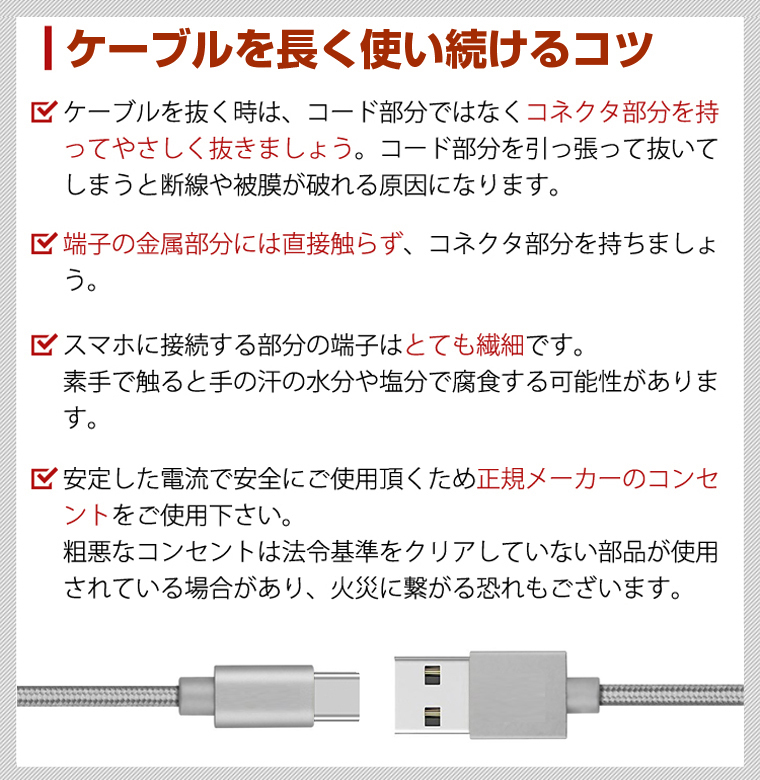 ケーブルを長く使い続けるコツ

ケーブルを抜く時は、コード部分ではなくコネクタ部分を持ってやさしく抜きましょう。コード部分を引っ張って抜いてしまうと断線や被膜が破れる原因になります。

端子の金属部分には直接触らず、コネクタ部分を持ちましょう。

スマホに接続する部分の端子はとても繊細です。
素手で触ると手の汗の水分や塩分で腐食する可能性があります。

安定した電流で安全にご使用頂くため正規メーカーのコンセントをご使用下さい。
粗悪なコンセントは法令基準をクリアしていない部品が使用されている場合があり、火災に繋がる恐れもございます。